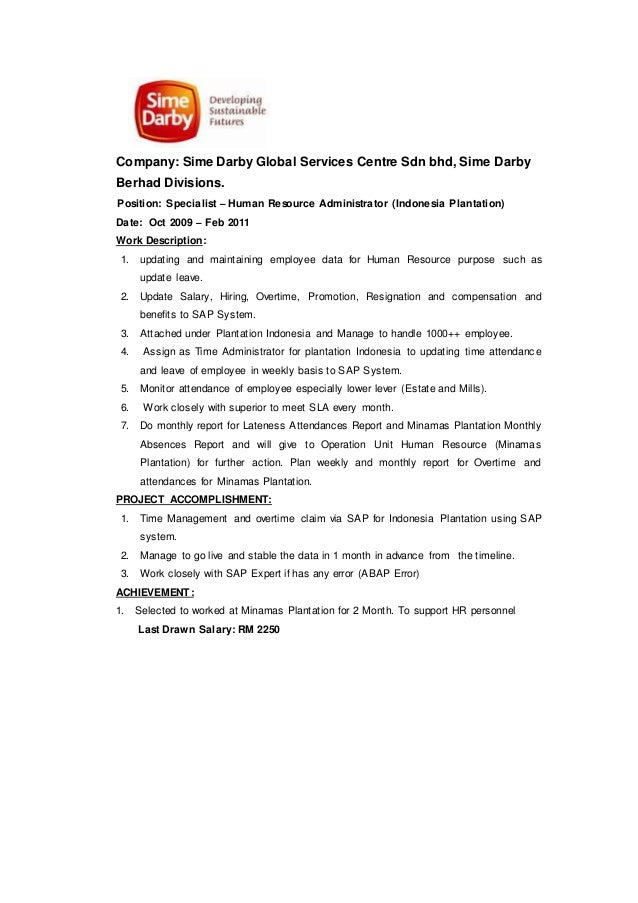 Sime Darby Developing Sustainable Futures

Company: Sime Darby Global Services Centre Sdn bhd, Sime Darby Berhad Divisions.

Position: Specialist – Human Resource Administrator (Indonesia Plantation)

Date: Oct 2009 – Feb 2011

Work Description:

1. updating and maintaining employee data for Human Resource purpose such as update leave.
2. Update Salary, Hiring, Overtime, Promotion, Resignation and compensation and benefits to SAP System.
3. Attached under Plantation Indonesia and Manage to handle 1000++ employee.
4. Assign as Time Administrator for plantation Indonesia to updating time attendance and leave of employee in weekly basis to SAP System.
5. Monitor attendance of employee especially lower lever (Estate and Mills).
6. Work closely with superior to meet SLA every month.
7. Do monthly report for Lateness Attendances Report and Minamas Plantation Monthly Absences Report and will give to Operation Unit Human Resource (Minamas Plantation) for further action. Plan weekly and monthly report for Overtime and attendances for Minamas Plantation.

PROJECT ACCOMPLISHMENT:

1. Time Management and overtime claim via SAP for Indonesia Plantation using SAP system.
2. Manage to go live and stable the data in 1 month in advance from the timeline.
3. Work closely with SAP Expert if has any error (ABAP Error)

ACHIEVEMENT:

1. Selected to worked at Minamas Plantation for 2 Month. To support HR personnel

Last Drawn Salary: RM 2250